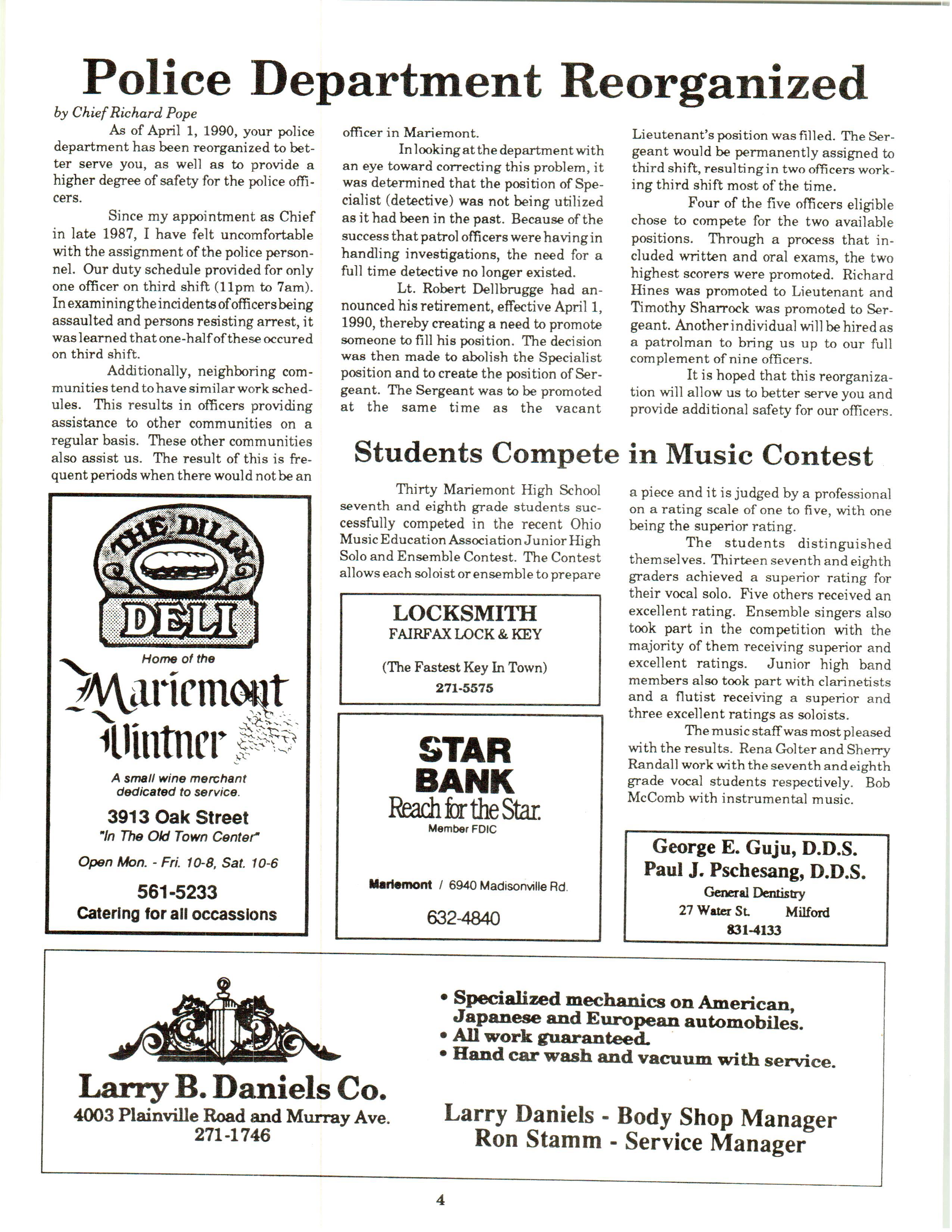 Police Department Reorganized

by Chief Richard Pope

As of April 1, 1990, your police department has been reorganized to better serve you, as well as to provide a higher degree of safety for the police officers.

Since my appointment as Chief in late 1987, I have felt uncomfortable with the assignment of the police personnel. Our duty schedule provided for only one officer on third shift (11pm to 7am). In examining the incidents of officers being assaulted and persons resisting arrest, it was learned that one-half of these occured on third shift.

Additionally, neighboring communities tend to have similar work schedules. This results in officers providing assistance to other communities on a regular basis. These other communities also assist us. The result of this is frequent periods when there would not be an officer in Mariemont.

In looking at the department with an eye toward correcting this problem, it was determined that the position of Specialist (detective) was not being utilized as it had been in the past. Because of the success that patrol officers were having in handling investigations, the need for a full time detective no longer existed.

Lt. Robert Dellbrugge had announced his retirement, effective April 1, 1990, thereby creating a need to promote someone to fill his position. The decision was then made to abolish the Specialist position and to create the position of Sergeant. The Sergeant was to be promoted at the same time as the vacant Lieutenant's position was filled. The Sergeant would be permanently assigned to third shift, resulting in two officers working third shift most of the time.

Four of the five officers eligible chose to compete for the two available positions. Through a process that included written and oral exams, the two highest scorers were promoted. Richard Hines was promoted to Lieutenant and Timothy Sharrock was promoted to Sergeant. Another individual will be hired as a patrolman to bring us up to our full complement of nine officers.

It is hoped that this reorganization will allow us to better serve you and provide additional safety for our officers.

THE DILLY DELI
Home of the
Mariemont Vintner
A small wine merchant dedicated to service.
3913 Oak Street
"In The Old Town Center"
Open Mon. - Fri. 10-8, Sat. 10-6
561-5233
Catering for all occassions

Students Compete in Music Contest

Thirty Mariemont High School seventh and eighth grade students successfully competed in the recent Ohio Music Education Association Junior High Solo and Ensemble Contest. The Contest allows each soloist or ensemble to prepare a piece and it is judged by a professional on a rating scale of one to five, with one being the superior rating.

The students distinguished themselves. Thirteen seventh and eighth graders achieved a superior rating for their vocal solo. Five others received an excellent rating. Ensemble singers also took part in the competition with the majority of them receiving superior and excellent ratings. Junior high band members also took part with clarinetists and a flutist receiving a superior and three excellent ratings as soloists.

The music staff was most pleased with the results. Rena Golter and Sherry Randall work with the seventh and eighth grade vocal students respectively. Bob McComb with instrumental music.

LOCKSMITH
FAIRFAX LOCK & KEY
(The Fastest Key In Town)
271-5575

STAR BANK
Reach for the Star.
Member FDIC
Mariemont / 6940 Madisonville Rd.
632-4840

George E. Guju, D.D.S.
Paul J. Pschesang, D.D.S.
General Dentistry
27 Water St. Milford
831-4133

Larry B. Daniels Co.
4003 Plainville Road and Murray Ave.
271-1746

• Specialized mechanics on American, Japanese and European automobiles.
• All work guaranteed.
• Hand car wash and vacuum with service.

Larry Daniels - Body Shop Manager
Ron Stamm - Service Manager

4